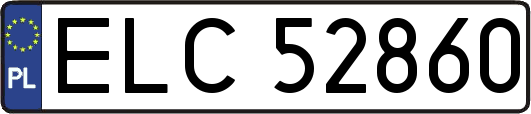 PL

ELC 52860